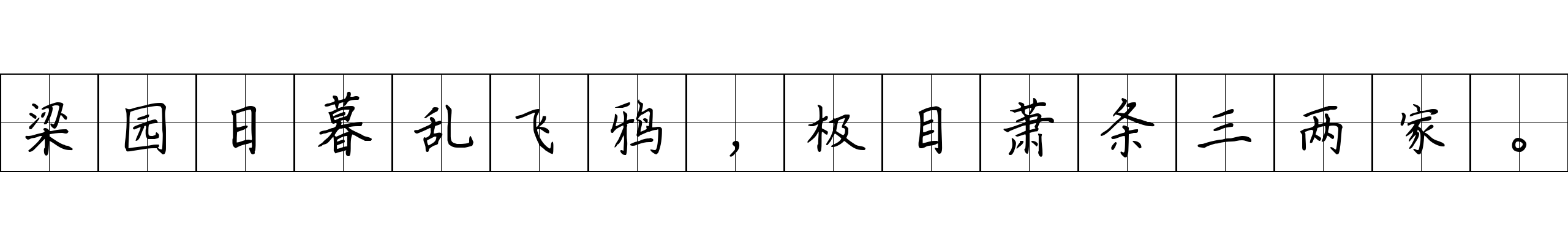 梁园日暮乱飞鸦，极目萧条三两家。